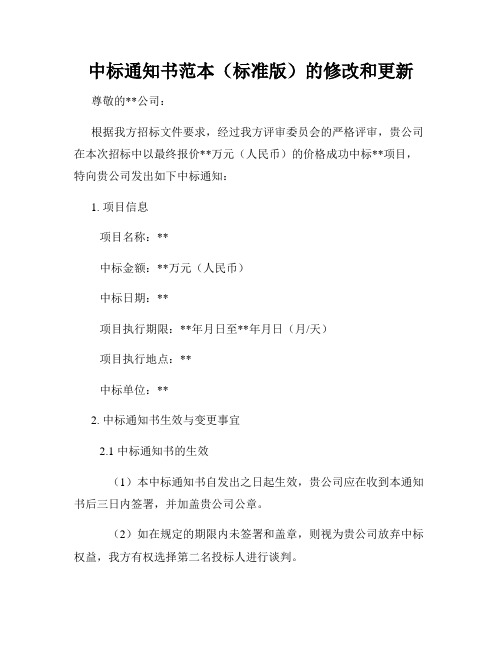 中标通知书范本（标准版）的修改和更新

尊敬的**公司：

根据我方招标文件要求，经过我方评审委员会的严格评审，贵公司在本次招标中以最终报价**万元（人民币）的价格成功中标**项目，特向贵公司发出如下中标通知：

1. 项目信息

项目名称：**

中标金额：**万元（人民币）

中标日期：**

项目执行期限：**年月日至**年月日（月/天）

项目执行地点：**

中标单位：**

2. 中标通知书生效与变更事宜

2.1 中标通知书的生效

（1）本中标通知书自发出之日起生效，贵公司应在收到本通知书后三日内签署，并加盖贵公司公章。

（2）如在规定的期限内未签署和盖章，则视为贵公司放弃中标权益，我方有权选择第二名投标人进行谈判。